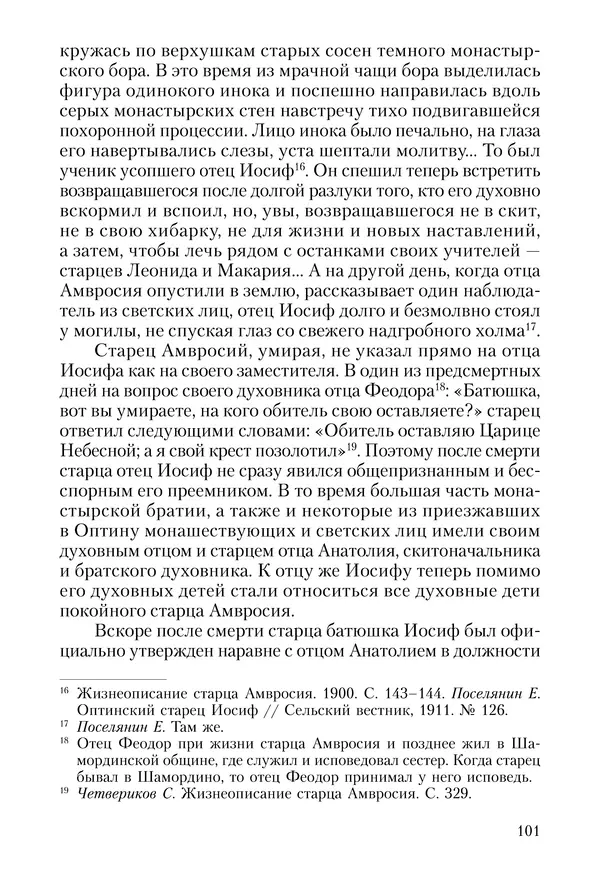 кружась по верхушкам старых сосен темного монастырского бора. В это время из мрачной чащи бора выделилась фигура одинокого инока и поспешно направилась вдоль серых монастырских стен навстречу тихо подвигавшейся похоронной процессии. Лицо инока было печально, на глаза его навертывались слезы, уста шептали молитву... То был ученик усопшего отец Иосиф$^{16}$. Он спешил теперь встретить возвращавшегося после долгой разлуки того, кто его духовно вскормил и вспоил, но, увы, возвращавшегося не в скит, не в свою хибарку, не для жизни и новых наставлений, а затем, чтобы лечь рядом с останками своих учителей — старцев Леонида и Макария... А на другой день, когда отца Амвросия опустили в землю, рассказывает один наблюдатель из светских лиц, отец Иосиф долго и безмолвно стоял у могилы, не спуская глаз со свежего надгробного холма$^{17}$.

Старец Амвросий, умирая, не указал прямо на отца Иосифа как на своего заместителя. В один из предсмертных дней на вопрос своего духовника отца Феодора$^{18}$: «Батюшка, вот вы умираете, на кого обитель свою оставляете?» старец ответил следующими словами: «Обитель оставляю Царице Небесной; а я свой крест позолотил»$^{19}$. Поэтому после смерти старца отец Иосиф не сразу явился общепризнанным и бесспорным его преемником. В то время большая часть монастырской братии, а также и некоторые из приезжавших в Оптину монашествующих и светских лиц имели своим духовным отцом и старцем отца Анатолия, скитоначальника и братского духовника. К отцу же Иосифу теперь помимо его духовных детей стали относиться все духовные дети покойного старца Амвросия.

Вскоре после смерти старца батюшка Иосиф был официально утвержден наравне с отцом Анатолием в должности

$^{16}$ Жизнеописание старца Амвросия. 1900. С. 143–144. Поселянин Е. Оптинский старец Иосиф // Сельский вестник, 1911. № 126.
$^{17}$ Поселянин Е. Там же.
$^{18}$ Отец Феодор при жизни старца Амвросия и позднее жил в Шамординской общине, где служил и исповедовал сестер. Когда старец бывал в Шамордино, то отец Феодор принимал у него исповедь.
$^{19}$ Четвериков С. Жизнеописание старца Амвросия. С. 329.

101